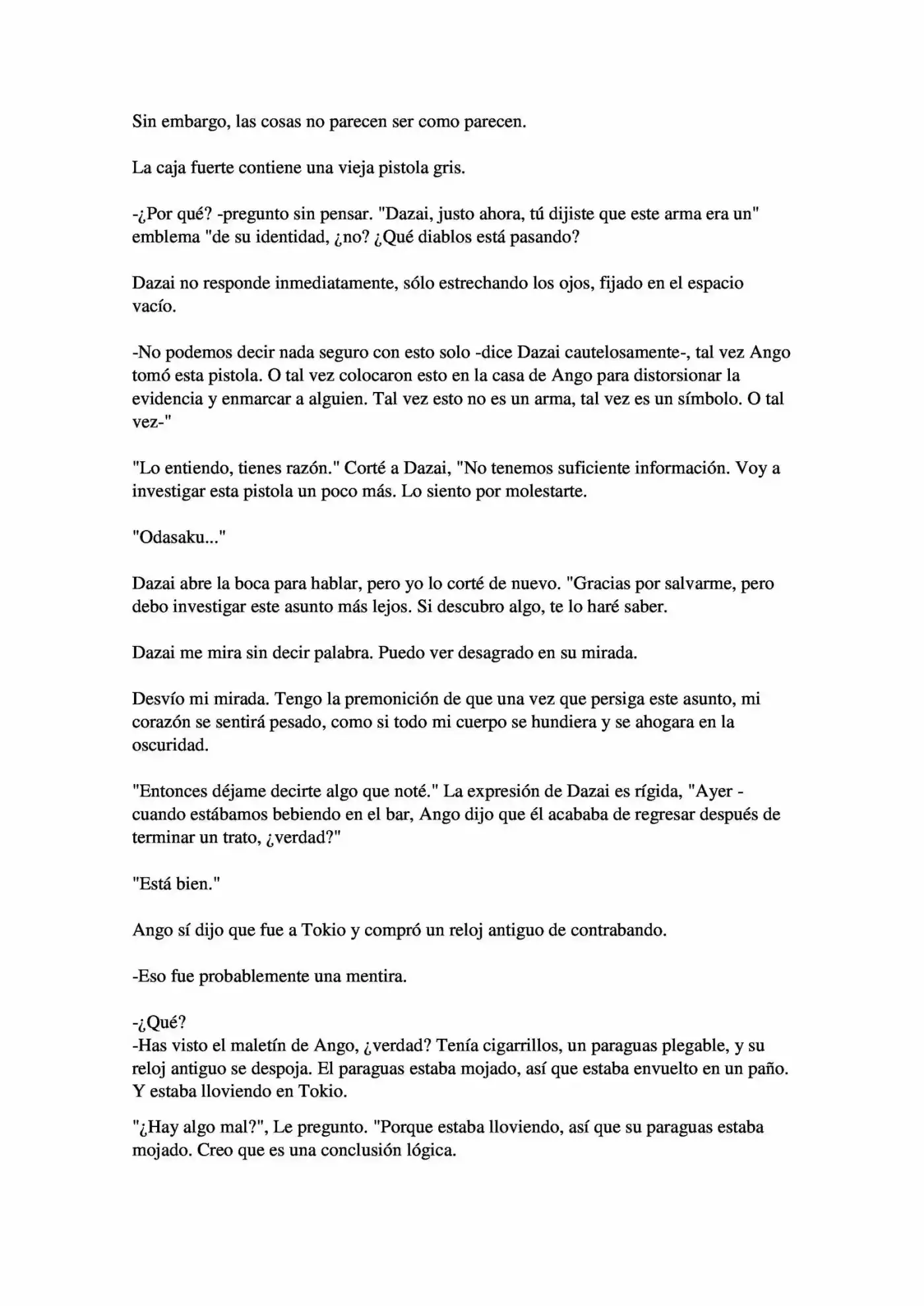 Sin embargo, las cosas no parecen ser como parecen.

La caja fuerte contiene una vieja pistola gris.

-¿Por qué? -pregunto sin pensar. "Dazai, justo ahora, tú dijiste que este arma era un" emblema "de su identidad, ¿no? ¿Qué diablos está pasando?

Dazai no responde inmediatamente, sólo estrechando los ojos, fijado en el espacio vacío.

-No podemos decir nada seguro con esto solo -dice Dazai cautelosamente-, tal vez Ango tomó esta pistola. O tal vez colocaron esto en la casa de Ango para distorsionar la evidencia y enmarcar a alguien. Tal vez esto no es un arma, tal vez es un símbolo. O tal vez-"

"Lo entiendo, tienes razón." Corté a Dazai, "No tenemos suficiente información. Voy a investigar esta pistola un poco más. Lo siento por molestarte.

"Odasaku..."

Dazai abre la boca para hablar, pero yo lo corté de nuevo. "Gracias por salvarme, pero debo investigar este asunto más lejos. Si descubro algo, te lo haré saber.

Dazai me mira sin decir palabra. Puedo ver desagrado en su mirada.

Desvío mi mirada. Tengo la premonición de que una vez que persiga este asunto, mi corazón se sentirá pesado, como si todo mi cuerpo se hundiera y se ahogara en la oscuridad.

"Entonces déjame decirte algo que noté." La expresión de Dazai es rígida, "Ayer - cuando estábamos bebiendo en el bar, Ango dijo que él acababa de regresar después de terminar un trato, ¿verdad?"

"Está bien."

Ango sí dijo que fue a Tokio y compró un reloj antiguo de contrabando.

-Eso fue probablemente una mentira.

-¿Qué?
-Has visto el maletín de Ango, ¿verdad? Tenía cigarrillos, un paraguas plegable, y su reloj antiguo se despoja. El paraguas estaba mojado, así que estaba envuelto en un paño. Y estaba lloviendo en Tokio.

"¿Hay algo mal?", Le pregunto. "Porque estaba lloviendo, así que su paraguas estaba mojado. Creo que es una conclusión lógica.